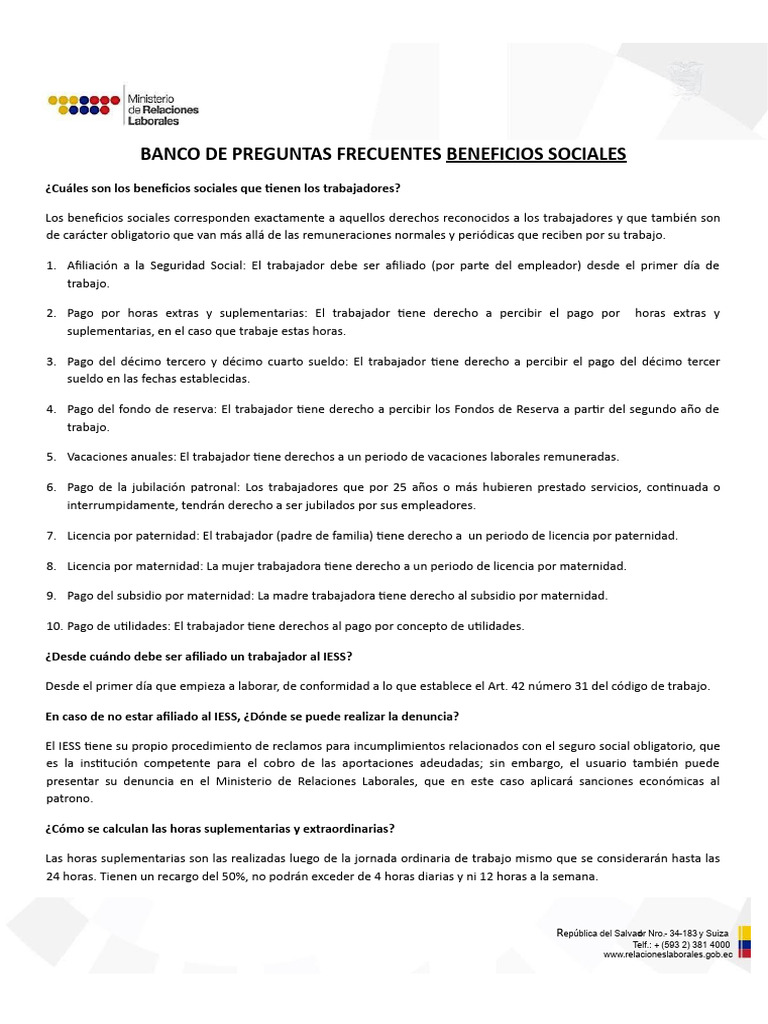 Ministerio de Relaciones Laborales

BANCO DE PREGUNTAS FRECUENTES BENEFICIOS SOCIALES

¿Cuáles son los beneficios sociales que tienen los trabajadores?

Los beneficios sociales corresponden exactamente a aquellos derechos reconocidos a los trabajadores y que también son de carácter obligatorio que van más allá de las remuneraciones normales y periódicas que reciben por su trabajo.

1. Afiliación a la Seguridad Social: El trabajador debe ser afiliado (por parte del empleador) desde el primer día de trabajo.

2. Pago por horas extras y suplementarias: El trabajador tiene derecho a percibir el pago por horas extras y suplementarias, en el caso que trabaje estas horas.

3. Pago del décimo tercero y décimo cuarto sueldo: El trabajador tiene derecho a percibir el pago del décimo tercer sueldo en las fechas establecidas.

4. Pago del fondo de reserva: El trabajador tiene derecho a percibir los Fondos de Reserva a partir del segundo año de trabajo.

5. Vacaciones anuales: El trabajador tiene derechos a un periodo de vacaciones laborales remuneradas.

6. Pago de la jubilación patronal: Los trabajadores que por 25 años o más hubieren prestado servicios, continuada o interrumpidamente, tendrán derecho a ser jubilados por sus empleadores.

7. Licencia por paternidad: El trabajador (padre de familia) tiene derecho a un periodo de licencia por paternidad.

8. Licencia por maternidad: La mujer trabajadora tiene derecho a un periodo de licencia por maternidad.

9. Pago del subsidio por maternidad: La madre trabajadora tiene derecho al subsidio por maternidad.

10. Pago de utilidades: El trabajador tiene derechos al pago por concepto de utilidades.

¿Desde cuándo debe ser afiliado un trabajador al IESS?

Desde el primer día que empieza a laborar, de conformidad a lo que establece el Art. 42 número 31 del código de trabajo.

En caso de no estar afiliado al IESS, ¿Dónde se puede realizar la denuncia?

El IESS tiene su propio procedimiento de reclamos para incumplimientos relacionados con el seguro social obligatorio, que es la institución competente para el cobro de las aportaciones adeudadas; sin embargo, el usuario también puede presentar su denuncia en el Ministerio de Relaciones Laborales, que en este caso aplicará sanciones económicas al patrono.

¿Cómo se calculan las horas suplementarias y extraordinarias?

Las horas suplementarias son las realizadas luego de la jornada ordinaria de trabajo mismo que se considerarán hasta las 24 horas. Tienen un recargo del 50%, no podrán exceder de 4 horas diarias y ni 12 horas a la semana.

República del Salvador Nro.- 34-183 y Suiza
Telf.: + (593 2) 381 4000
www.relacioneslaborales.gob.ec